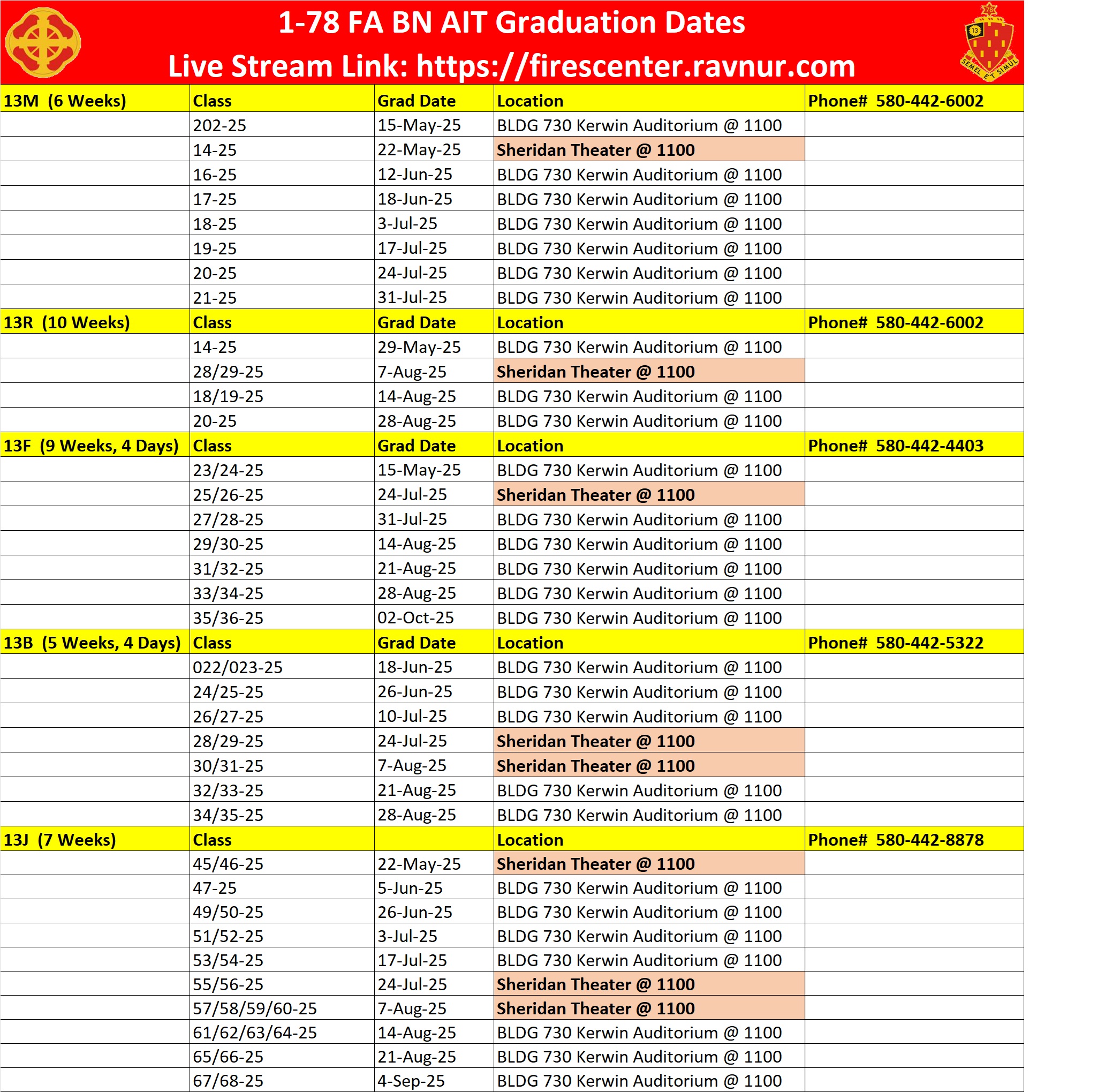 1-78 FA BN AIT Graduation Dates
Live Stream Link: https://firescenter.ravnur.com

78
13
SEMEL ET SIMUL

| 13M (6 Weeks) | Class | Grad Date | Location | Phone# 580-442-6002 |
|---|---|---|---|---|
| | 202-25 | 15-May-25 | BLDG 730 Kerwin Auditorium @ 1100 | |
| | 14-25 | 22-May-25 | Sheridan Theater @ 1100 | |
| | 16-25 | 12-Jun-25 | BLDG 730 Kerwin Auditorium @ 1100 | |
| | 17-25 | 18-Jun-25 | BLDG 730 Kerwin Auditorium @ 1100 | |
| | 18-25 | 3-Jul-25 | BLDG 730 Kerwin Auditorium @ 1100 | |
| | 19-25 | 17-Jul-25 | BLDG 730 Kerwin Auditorium @ 1100 | |
| | 20-25 | 24-Jul-25 | BLDG 730 Kerwin Auditorium @ 1100 | |
| | 21-25 | 31-Jul-25 | BLDG 730 Kerwin Auditorium @ 1100 | |
| 13R (10 Weeks) | Class | Grad Date | Location | Phone# 580-442-6002 |
| | 14-25 | 29-May-25 | BLDG 730 Kerwin Auditorium @ 1100 | |
| | 28/29-25 | 7-Aug-25 | Sheridan Theater @ 1100 | |
| | 18/19-25 | 14-Aug-25 | BLDG 730 Kerwin Auditorium @ 1100 | |
| | 20-25 | 28-Aug-25 | BLDG 730 Kerwin Auditorium @ 1100 | |
| 13F (9 Weeks, 4 Days) | Class | Grad Date | Location | Phone# 580-442-4403 |
| | 23/24-25 | 15-May-25 | BLDG 730 Kerwin Auditorium @ 1100 | |
| | 25/26-25 | 24-Jul-25 | Sheridan Theater @ 1100 | |
| | 27/28-25 | 31-Jul-25 | BLDG 730 Kerwin Auditorium @ 1100 | |
| | 29/30-25 | 14-Aug-25 | BLDG 730 Kerwin Auditorium @ 1100 | |
| | 31/32-25 | 21-Aug-25 | BLDG 730 Kerwin Auditorium @ 1100 | |
| | 33/34-25 | 28-Aug-25 | BLDG 730 Kerwin Auditorium @ 1100 | |
| | 35/36-25 | 02-Oct-25 | BLDG 730 Kerwin Auditorium @ 1100 | |
| 13B (5 Weeks, 4 Days) | Class | Grad Date | Location | Phone# 580-442-5322 |
| | 022/023-25 | 18-Jun-25 | BLDG 730 Kerwin Auditorium @ 1100 | |
| | 24/25-25 | 26-Jun-25 | BLDG 730 Kerwin Auditorium @ 1100 | |
| | 26/27-25 | 10-Jul-25 | BLDG 730 Kerwin Auditorium @ 1100 | |
| | 28/29-25 | 24-Jul-25 | Sheridan Theater @ 1100 | |
| | 30/31-25 | 7-Aug-25 | Sheridan Theater @ 1100 | |
| | 32/33-25 | 21-Aug-25 | BLDG 730 Kerwin Auditorium @ 1100 | |
| | 34/35-25 | 28-Aug-25 | BLDG 730 Kerwin Auditorium @ 1100 | |
| 13J (7 Weeks) | Class | | Location | Phone# 580-442-8878 |
| | 45/46-25 | 22-May-25 | Sheridan Theater @ 1100 | |
| | 47-25 | 5-Jun-25 | BLDG 730 Kerwin Auditorium @ 1100 | |
| | 49/50-25 | 26-Jun-25 | BLDG 730 Kerwin Auditorium @ 1100 | |
| | 51/52-25 | 3-Jul-25 | BLDG 730 Kerwin Auditorium @ 1100 | |
| | 53/54-25 | 17-Jul-25 | BLDG 730 Kerwin Auditorium @ 1100 | |
| | 55/56-25 | 24-Jul-25 | Sheridan Theater @ 1100 | |
| | 57/58/59/60-25 | 7-Aug-25 | Sheridan Theater @ 1100 | |
| | 61/62/63/64-25 | 14-Aug-25 | BLDG 730 Kerwin Auditorium @ 1100 | |
| | 65/66-25 | 21-Aug-25 | BLDG 730 Kerwin Auditorium @ 1100 | |
| | 67/68-25 | 4-Sep-25 | BLDG 730 Kerwin Auditorium @ 1100 | |